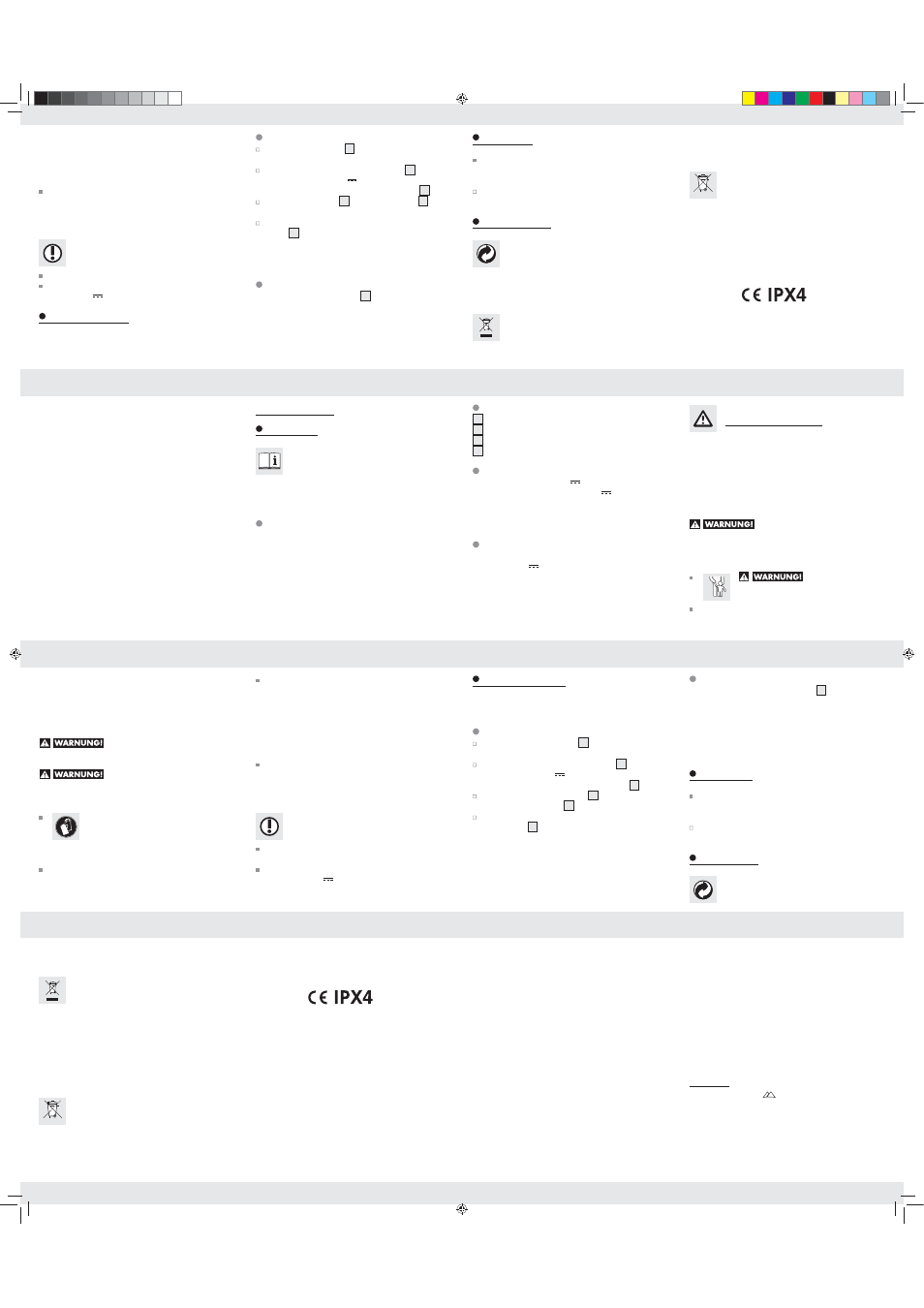 CE IPX4

WARNUNG!

WARNUNG!

WARNUNG!

WARNUNG!

CE IPX4